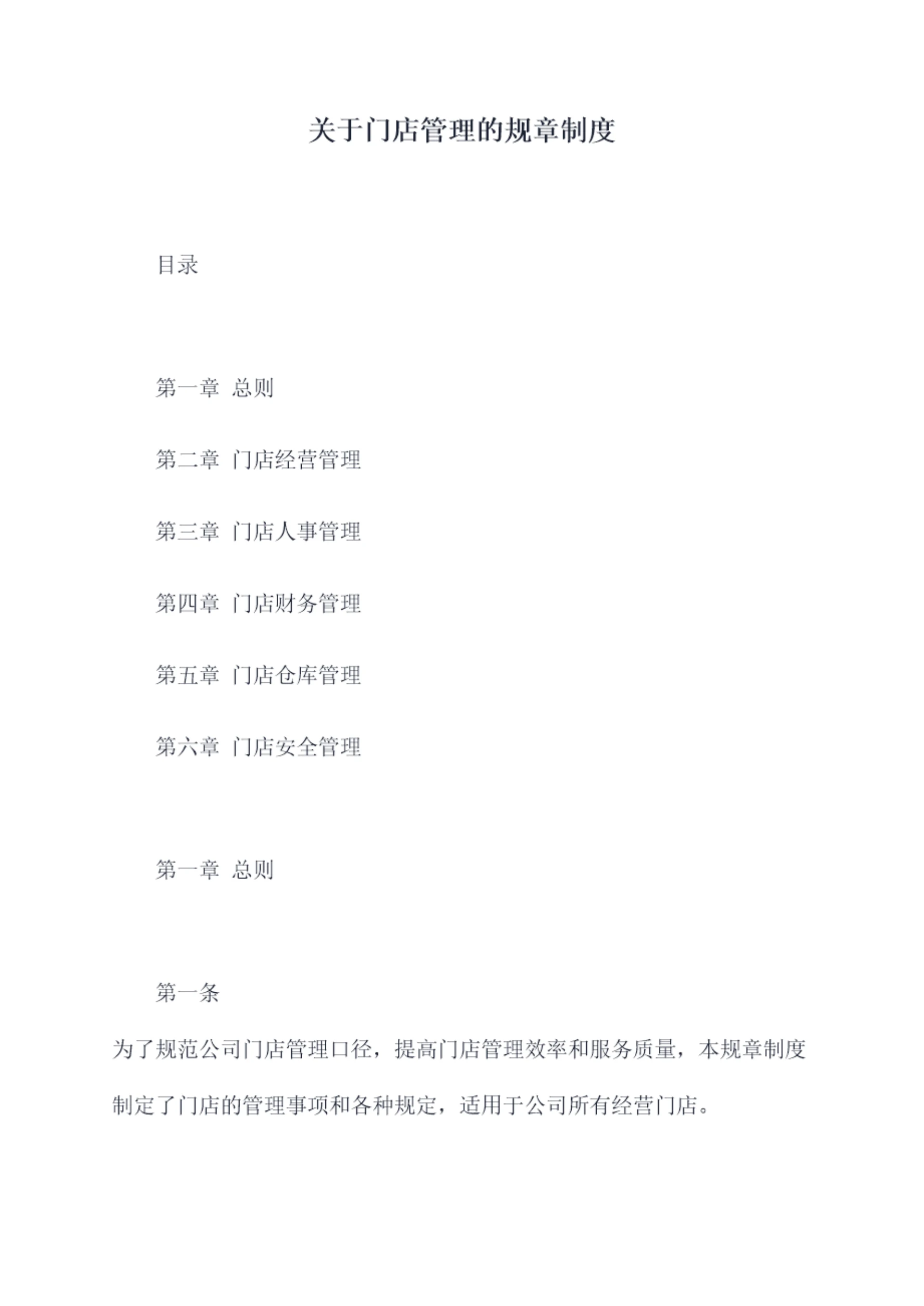 关于门店管理的规章制度

目录

第一章 总则

第二章 门店经营管理

第三章 门店人事管理

第四章 门店财务管理

第五章 门店仓库管理

第六章 门店安全管理

第一章 总则

第一条

为了规范公司门店管理口径，提高门店管理效率和服务质量，本规章制度制定了门店的管理事项和各种规定，适用于公司所有经营门店。